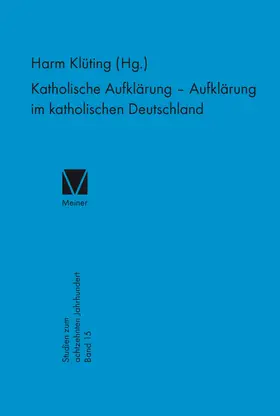 Harm Klüting (Hg.)

Katholische Aufklärung – Aufklärung im katholischen Deutschland

Meiner

Studien zum achtzehnten Jahrhundert Band 15